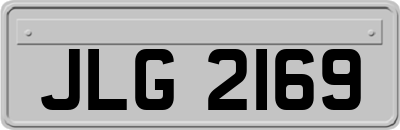 JLG 2169